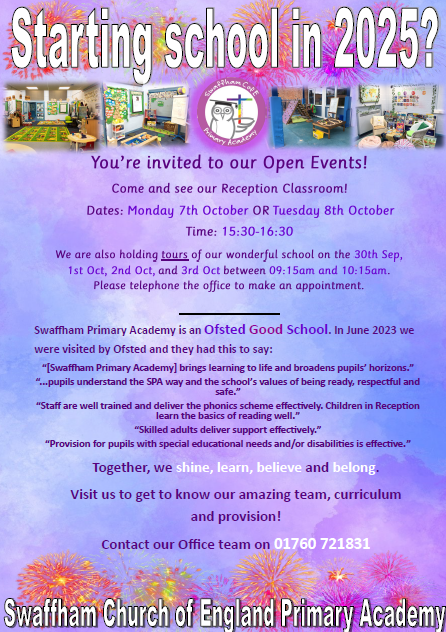 Starting school in 2025?

Swaffham CofE Primary Academy

You're invited to our Open Events!

Come and see our Reception Classroom!

Dates: Monday 7th October OR Tuesday 8th October

Time: 15:30-16:30

We are also holding tours of our wonderful school on the 30th Sep, 1st Oct, 2nd Oct, and 3rd Oct between 09:15am and 10:15am. Please telephone the office to make an appointment.

Swaffham Primary Academy is an Ofsted Good School. In June 2023 we were visited by Ofsted and they had this to say:

"[Swaffham Primary Academy] brings learning to life and broadens pupils' horizons."

"...pupils understand the SPA way and the school's values of being ready, respectful and safe."

"Staff are well trained and deliver the phonics scheme effectively. Children in Reception learn the basics of reading well."

"Skilled adults deliver support effectively."

"Provision for pupils with special educational needs and/or disabilities is effective."

Together, we shine, learn, believe and belong.

Visit us to get to know our amazing team, curriculum and provision!

Contact our Office team on 01760 721831

Swaffham Church of England Primary Academy